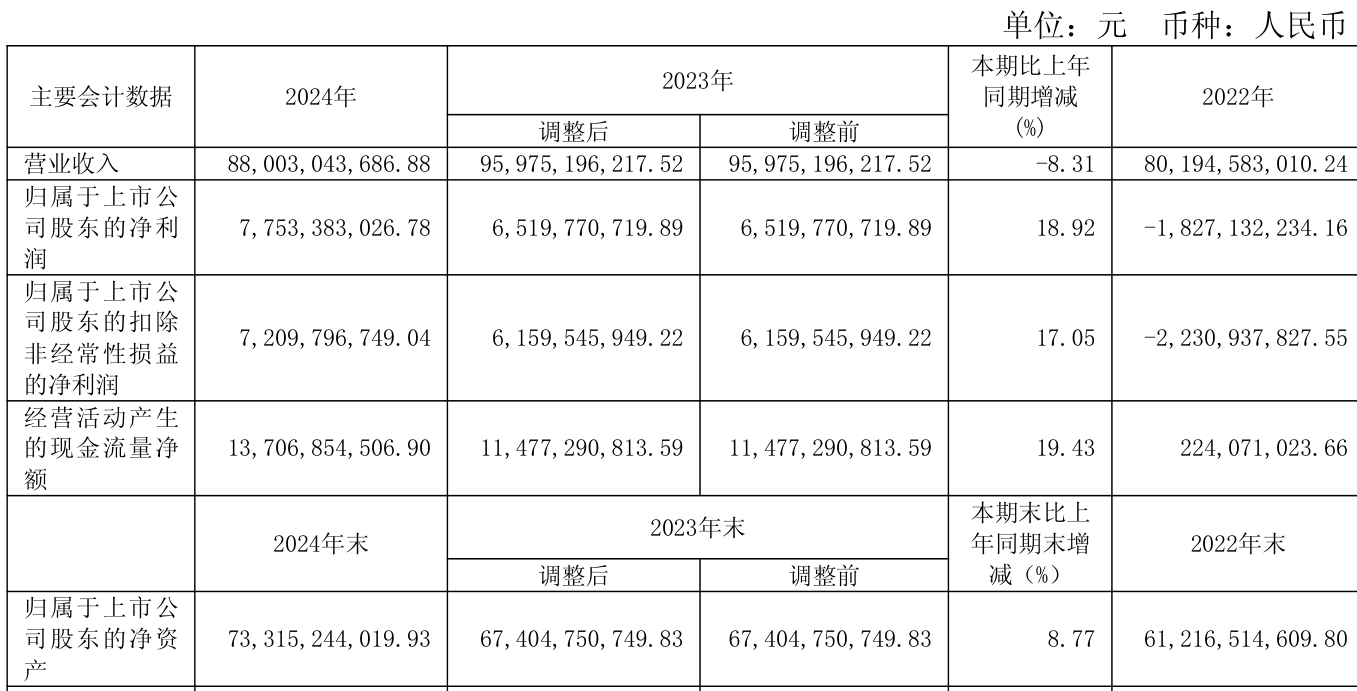 单位：元 币种：人民币

| 主要会计数据 | 2024年 | 2023年 | | 本期比上年同期增减(%) | 2022年 |
|---|---|---|---|---|---|
| | | 调整后 | 调整前 | | |
| 营业收入 | 88,003,043,686.88 | 95,975,196,217.52 | 95,975,196,217.52 | -8.31 | 80,194,583,010.24 |
| 归属于上市公司股东的净利润 | 7,753,383,026.78 | 6,519,770,719.89 | 6,519,770,719.89 | 18.92 | -1,827,132,234.16 |
| 归属于上市公司股东的扣除非经常性损益的净利润 | 7,209,796,749.04 | 6,159,545,949.22 | 6,159,545,949.22 | 17.05 | -2,230,937,827.55 |
| 经营活动产生的现金流量净额 | 13,706,854,506.90 | 11,477,290,813.59 | 11,477,290,813.59 | 19.43 | 224,071,023.66 |
| | 2024年末 | 2023年末 | | 本期末比上年同期末增减(%) | 2022年末 |
| | | 调整后 | 调整前 | | |
| 归属于上市公司股东的净资产 | 73,315,244,019.93 | 67,404,750,749.83 | 67,404,750,749.83 | 8.77 | 61,216,514,609.80 |